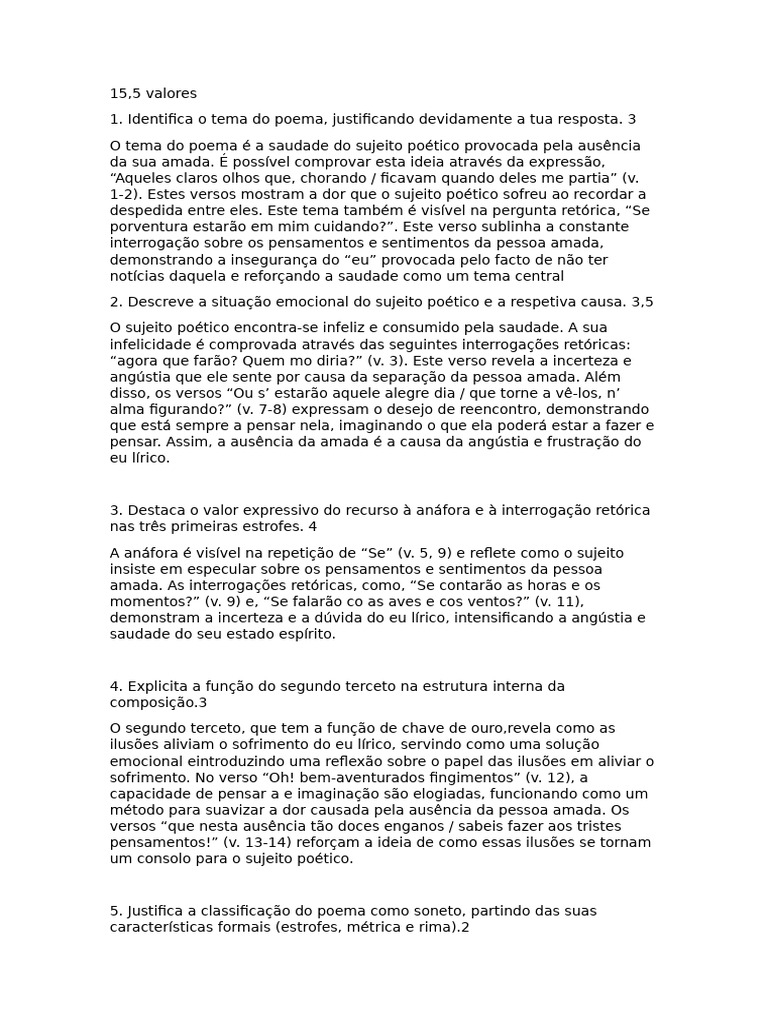 15,5 valores

1. Identifica o tema do poema, justificando devidamente a tua resposta. 3

O tema do poema é a saudade do sujeito poético provocada pela ausência da sua amada. É possível comprovar esta ideia através da expressão, “Aqueles claros olhos que, chorando / ficavam quando deles me partia” (v. 1-2). Estes versos mostram a dor que o sujeito poético sofreu ao recordar a despedida entre eles. Este tema também é visível na pergunta retórica, “Se porventura estarão em mim cuidando?”. Este verso sublinha a constante interrogação sobre os pensamentos e sentimentos da pessoa amada, demonstrando a insegurança do “eu” provocada pelo facto de não ter notícias daquela e reforçando a saudade como um tema central

2. Descreve a situação emocional do sujeito poético e a respetiva causa. 3,5

O sujeito poético encontra-se infeliz e consumido pela saudade. A sua infelicidade é comprovada através das seguintes interrogações retóricas: “agora que farão? Quem mo diria?” (v. 3). Este verso revela a incerteza e angústia que ele sente por causa da separação da pessoa amada. Além disso, os versos “Ou s’ estarão aquele alegre dia / que torne a vê-los, n’ alma figurando?” (v. 7-8) expressam o desejo de reencontro, demonstrando que está sempre a pensar nela, imaginando o que ela poderá estar a fazer e pensar. Assim, a ausência da amada é a causa da angústia e frustração do eu lírico.

3. Destaca o valor expressivo do recurso à anáfora e à interrogação retórica nas três primeiras estrofes. 4

A anáfora é visível na repetição de “Se” (v. 5, 9) e reflete como o sujeito insiste em especular sobre os pensamentos e sentimentos da pessoa amada. As interrogações retóricas, como, “Se contarão as horas e os momentos?” (v. 9) e, “Se falarão co as aves e cos ventos?” (v. 11), demonstram a incerteza e a dúvida do eu lírico, intensificando a angústia e saudade do seu estado espírito.

4. Explicita a função do segundo terceto na estrutura interna da composição.3

O segundo terceto, que tem a função de chave de ouro,revela como as ilusões aliviam o sofrimento do eu lírico, servindo como uma solução emocional eintroduzindo uma reflexão sobre o papel das ilusões em aliviar o sofrimento. No verso “Oh! bem-aventurados fingimentos” (v. 12), a capacidade de pensar a e imaginação são elogiadas, funcionando como um método para suavizar a dor causada pela ausência da pessoa amada. Os versos “que nesta ausência tão doces enganos / sabeis fazer aos tristes pensamentos!” (v. 13-14) reforçam a ideia de como essas ilusões se tornam um consolo para o sujeito poético.

5. Justifica a classificação do poema como soneto, partindo das suas características formais (estrofes, métrica e rima).2